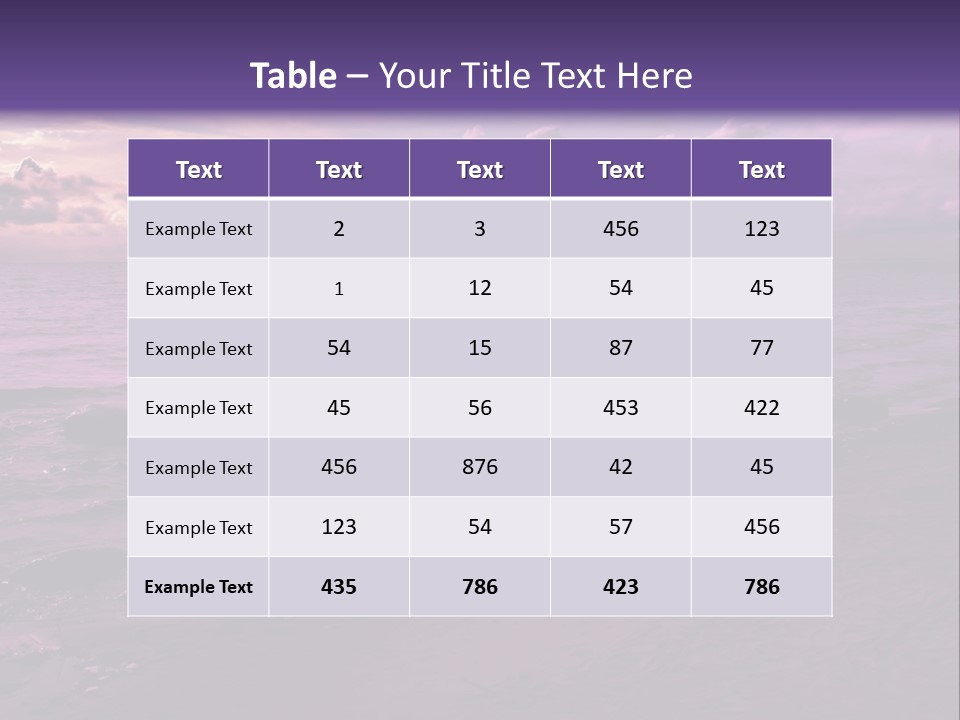 Table – Your Title Text Here

| Text | Text | Text | Text | Text |
|---|---|---|---|---|
| Example Text | 2 | 3 | 456 | 123 |
| Example Text | 1 | 12 | 54 | 45 |
| Example Text | 54 | 15 | 87 | 77 |
| Example Text | 45 | 56 | 453 | 422 |
| Example Text | 456 | 876 | 42 | 45 |
| Example Text | 123 | 54 | 57 | 456 |
| Example Text | 435 | 786 | 423 | 786 |